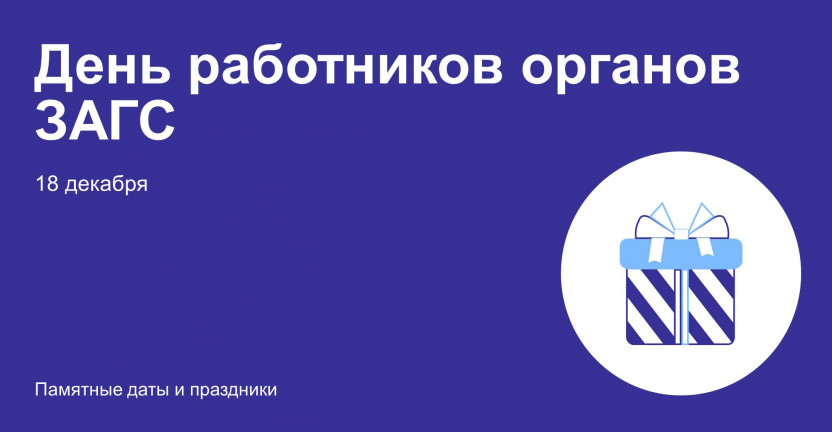 День работников органов ЗАГС

18 декабря

Памятные даты и праздники